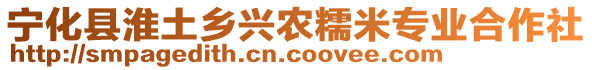 宁化县淮土乡兴农糯米专业合作社
http://smpagedith.cn.coovee.com